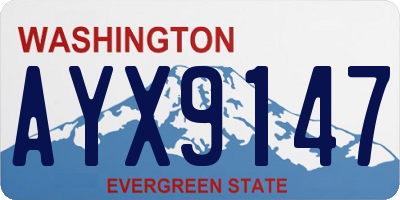 WASHINGTON
AYX9147
EVERGREEN STATE